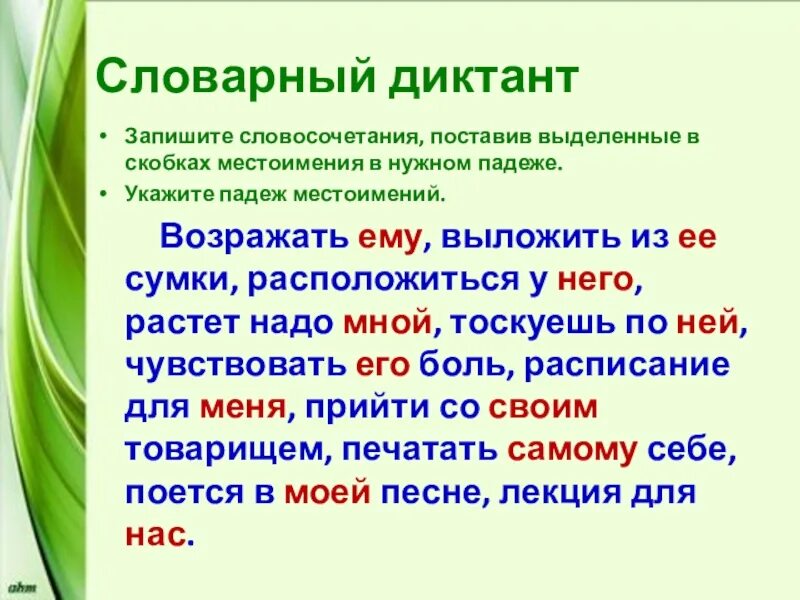 Словарный диктант

• Запишите словосочетания, поставив выделенные в скобках местоимения в нужном падеже.
• Укажите падеж местоимений.

Возражать ему, выложить из ее сумки, расположиться у него, растет надо мной, тоскуешь по ней, чувствовать его боль, расписание для меня, прийти со своим товарищем, печатать самому себе, поется в моей песне, лекция для нас.

ahm